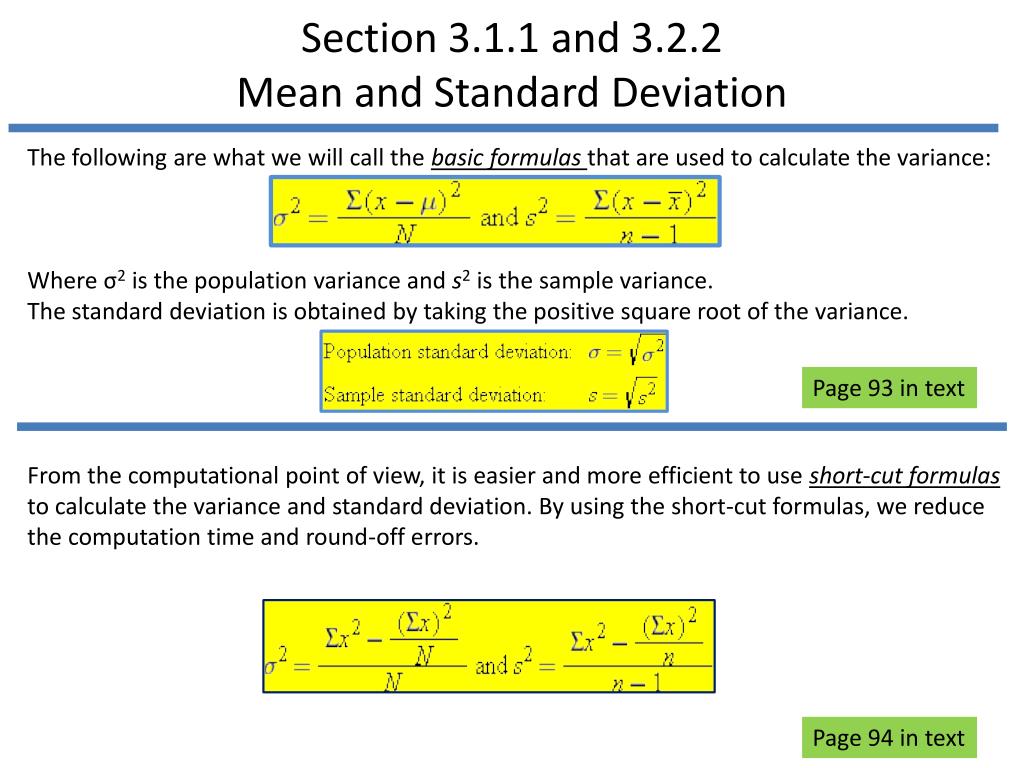 Section 3.1.1 and 3.2.2
Mean and Standard Deviation

The following are what we will call the basic formulas that are used to calculate the variance:

$\sigma^2 = \frac{\Sigma(x-\mu)^2}{N}$ and $s^2 = \frac{\Sigma(x-\bar{x})^2}{n-1}$

Where $\sigma^2$ is the population variance and $s^2$ is the sample variance.
The standard deviation is obtained by taking the positive square root of the variance.

Population standard deviation: $\sigma = \sqrt{\sigma^2}$
Sample standard deviation: $s = \sqrt{s^2}$

Page 93 in text

From the computational point of view, it is easier and more efficient to use short-cut formulas to calculate the variance and standard deviation. By using the short-cut formulas, we reduce the computation time and round-off errors.

$\sigma^2 = \frac{\Sigma x^2 - \frac{(\Sigma x)^2}{N}}{N}$ and $s^2 = \frac{\Sigma x^2 - \frac{(\Sigma x)^2}{n}}{n-1}$

Page 94 in text